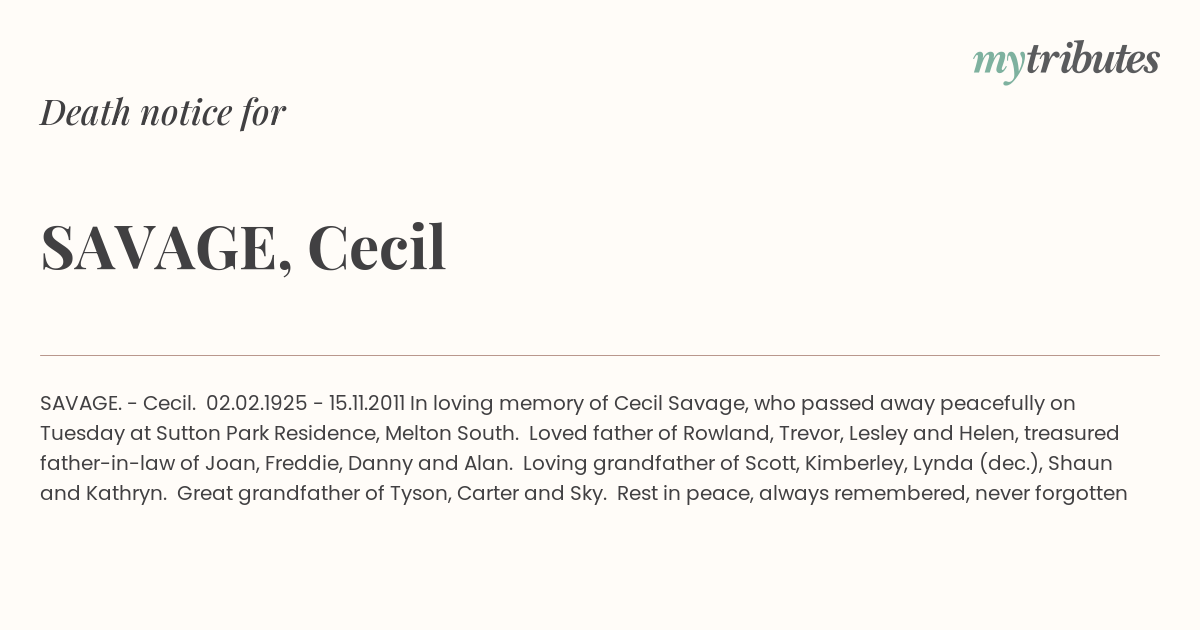 mytributes

Death notice for

SAVAGE, Cecil

SAVAGE. - Cecil. 02.02.1925 - 15.11.2011 In loving memory of Cecil Savage, who passed away peacefully on Tuesday at Sutton Park Residence, Melton South. Loved father of Rowland, Trevor, Lesley and Helen, treasured father-in-law of Joan, Freddie, Danny and Alan. Loving grandfather of Scott, Kimberley, Lynda (dec.), Shaun and Kathryn. Great grandfather of Tyson, Carter and Sky. Rest in peace, always remembered, never forgotten